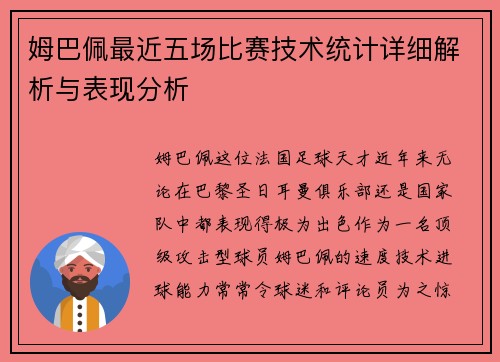 姆巴佩最近五场比赛技术统计详细解析与表现分析

姆巴佩这位法国足球天才近年来无论在巴黎圣日耳曼俱乐部还是国家队中都表现得极为出色作为一名顶级攻击型球员姆巴佩的速度技术进球能力常常令球迷和评论员为之惊